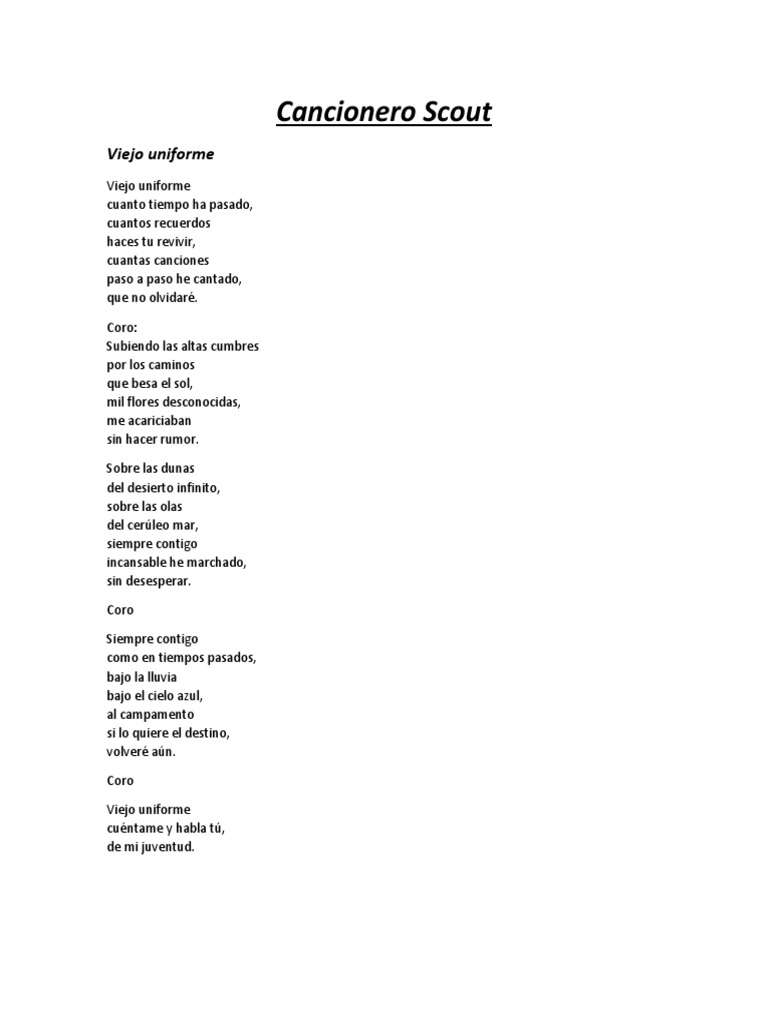 Cancionero Scout

Viejo uniforme

Viejo uniforme
cuanto tiempo ha pasado,
cuantos recuerdos
haces tu revivir,
cuantas canciones
paso a paso he cantado,
que no olvidaré.

Coro:
Subiendo las altas cumbres
por los caminos
que besa el sol,
mil flores desconocidas,
me acariciaban
sin hacer rumor.

Sobre las dunas
del desierto infinito,
sobre las olas
del cerúleo mar,
siempre contigo
incansable he marchado,
sin desesperar.

Coro

Siempre contigo
como en tiempos pasados,
bajo la lluvia
bajo el cielo azul,
al campamento
si lo quiere el destino,
volveré aún.

Coro

Viejo uniforme
cuéntame y habla tú,
de mi juventud.